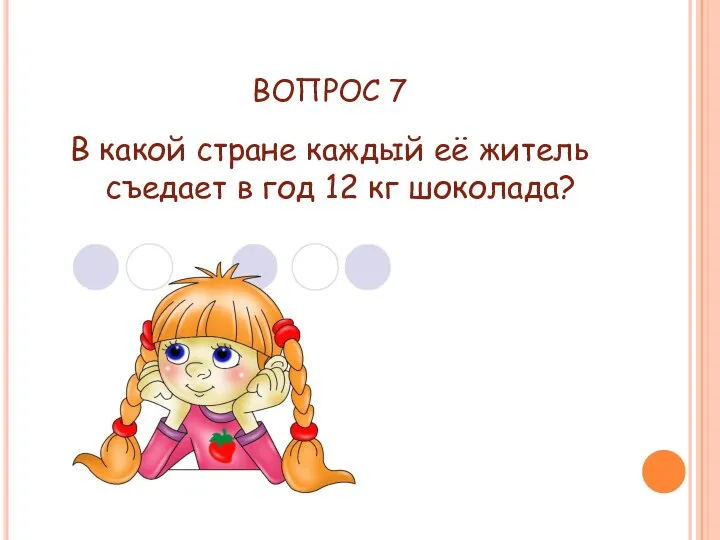 ВОПРОС 7

В какой стране каждый её житель съедает в год 12 кг шоколада?